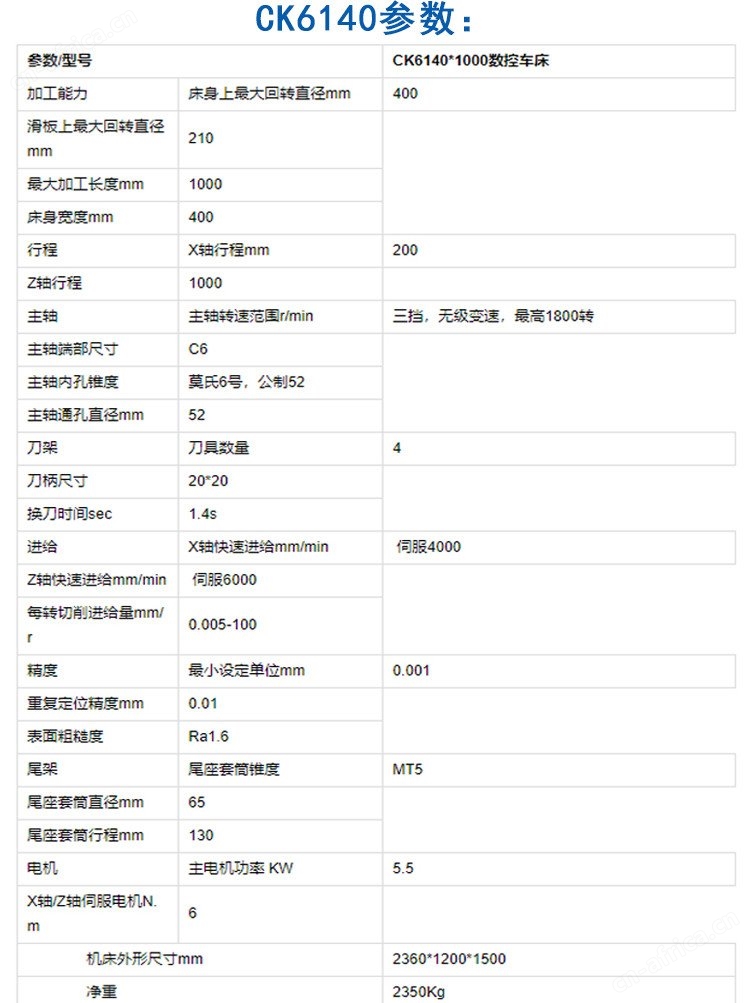 CK6140参数：

| 参数/型号 | | CK6140*1000数控车床 |
|---|---|---|
| 加工能力 | 床身上最大回转直径mm | 400 |
| 滑板上最大回转直径mm | 210 | |
| 最大加工长度mm | 1000 | |
| 床身宽度mm | 400 | |
| 行程 | X轴行程mm | 200 |
| Z轴行程 | 1000 | |
| 主轴 | 主轴转速范围r/min | 三挡，无级变速，最高1800转 |
| 主轴端部尺寸 | C6 | |
| 主轴内孔锥度 | 莫氏6号，公制52 | |
| 主轴通孔直径mm | 52 | |
| 刀架 | 刀具数量 | 4 |
| 刀柄尺寸 | 20*20 | |
| 换刀时间sec | 1.4s | |
| 进给 | X轴快速进给mm/min | 伺服4000 |
| Z轴快速进给mm/min | 伺服6000 | |
| 每转切削进给量mm/r | 0.005-100 | |
| 精度 | 最小设定单位mm | 0.001 |
| 重复定位精度mm | 0.01 | |
| 表面粗糙度 | Ra1.6 | |
| 尾架 | 尾座套筒锥度 | MT5 |
| 尾座套筒直径mm | 65 | |
| 尾座套筒行程mm | 130 | |
| 电机 | 主电机功率 KW | 5.5 |
| X轴/Z轴伺服电机N.m | 6 | |
| 机床外形尺寸mm | | 2360*1200*1500 |
| 净重 | | 2350Kg |